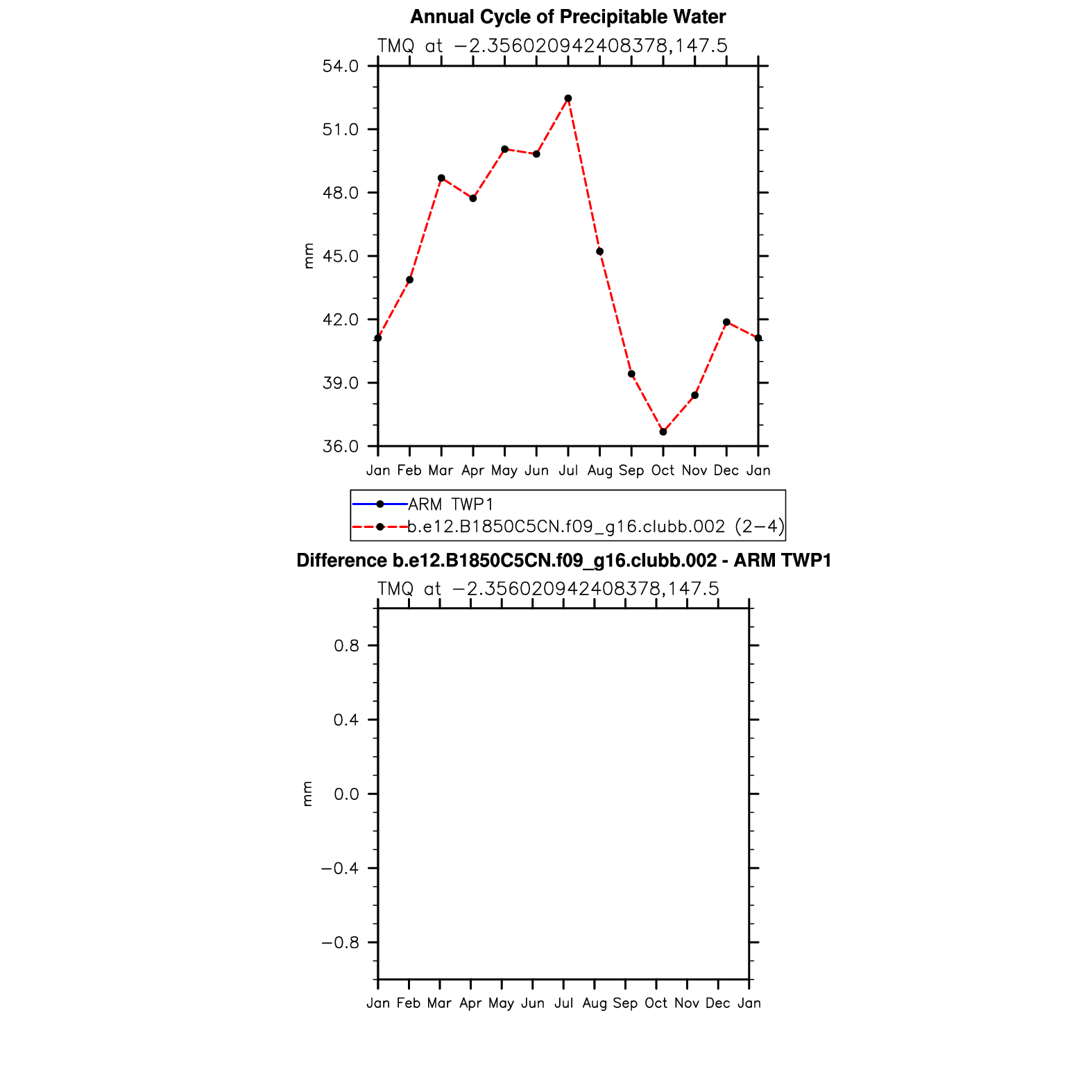 Annual Cycle of Precipitable Water

TMQ at −2.356020942408378,147.5

54.0
51.0
48.0
45.0
42.0
39.0
36.0

mm

Jan Feb Mar Apr May Jun Jul Aug Sep Oct Nov Dec Jan

ARM TWP1
b.e12.B1850C5CN.f09_g16.clubb.002 (2−4)

Difference b.e12.B1850C5CN.f09_g16.clubb.002 - ARM TWP1

TMQ at −2.356020942408378,147.5

0.8
0.4
0.0
−0.4
−0.8

mm

Jan Feb Mar Apr May Jun Jul Aug Sep Oct Nov Dec Jan